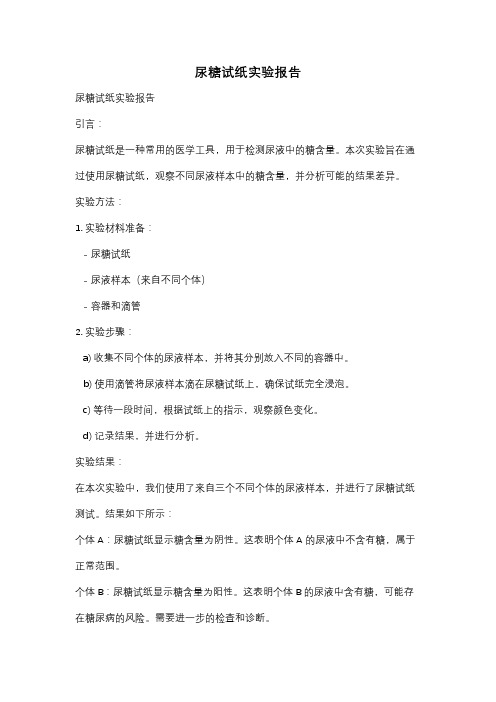 尿糖试纸实验报告

尿糖试纸实验报告

引言：

尿糖试纸是一种常用的医学工具，用于检测尿液中的糖含量。本次实验旨在通过使用尿糖试纸，观察不同尿液样本中的糖含量，并分析可能的结果差异。

实验方法：

1. 实验材料准备：

- 尿糖试纸

- 尿液样本（来自不同个体）

- 容器和滴管

2. 实验步骤：

a) 收集不同个体的尿液样本，并将其分别放入不同的容器中。

b) 使用滴管将尿液样本滴在尿糖试纸上，确保试纸完全浸泡。

c) 等待一段时间，根据试纸上的指示，观察颜色变化。

d) 记录结果，并进行分析。

实验结果：

在本次实验中，我们使用了来自三个不同个体的尿液样本，并进行了尿糖试纸测试。结果如下所示：

个体 A：尿糖试纸显示糖含量为阴性。这表明个体 A 的尿液中不含有糖，属于正常范围。

个体 B：尿糖试纸显示糖含量为阳性。这表明个体 B 的尿液中含有糖，可能存在糖尿病的风险。需要进一步的检查和诊断。